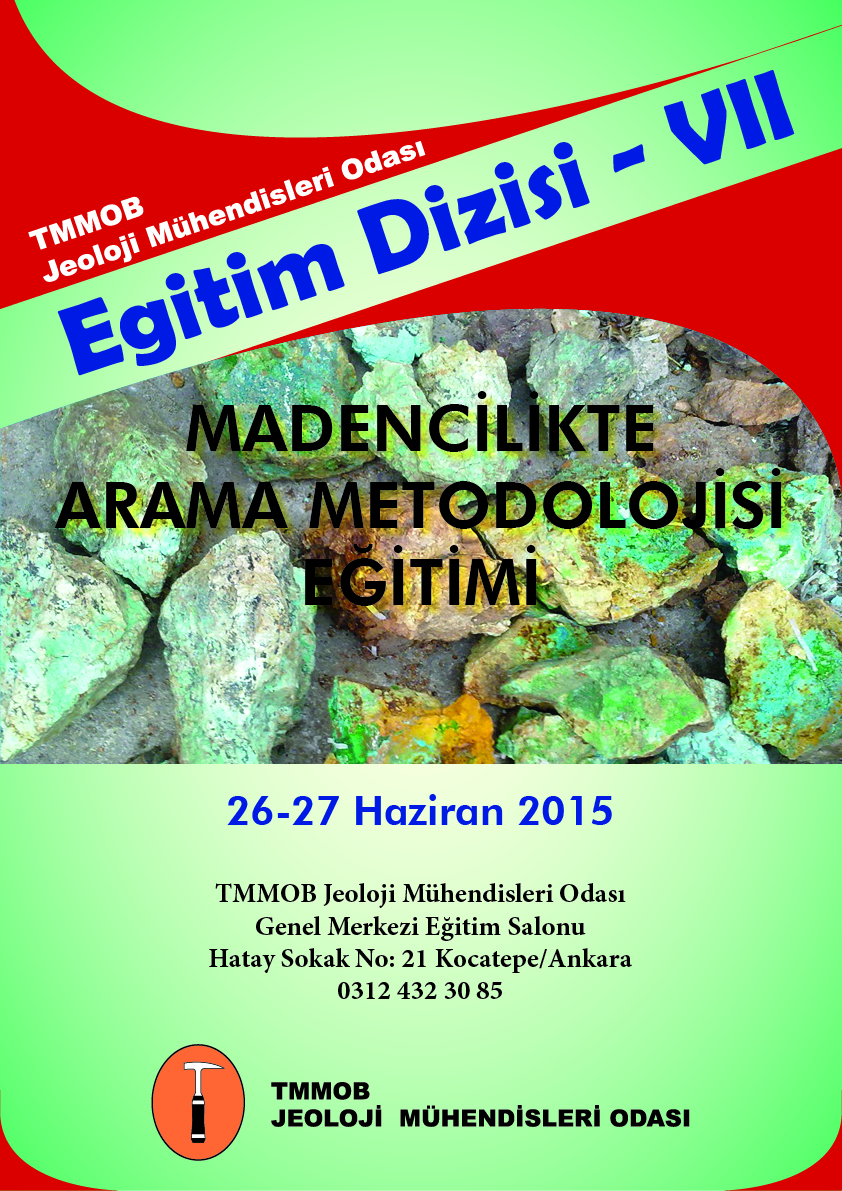 TMMOB
Jeoloji Mühendisleri Odası

Egitim Dizisi - VII

MADENCİLİKTE
ARAMA METODOLOJİSİ
EĞİTİMİ

26-27 Haziran 2015

TMMOB Jeoloji Mühendisleri Odası
Genel Merkezi Eğitim Salonu
Hatay Sokak No: 21 Kocatepe/Ankara
0312 432 30 85

TMMOB
JEOLOJİ MÜHENDİSLERİ ODASI